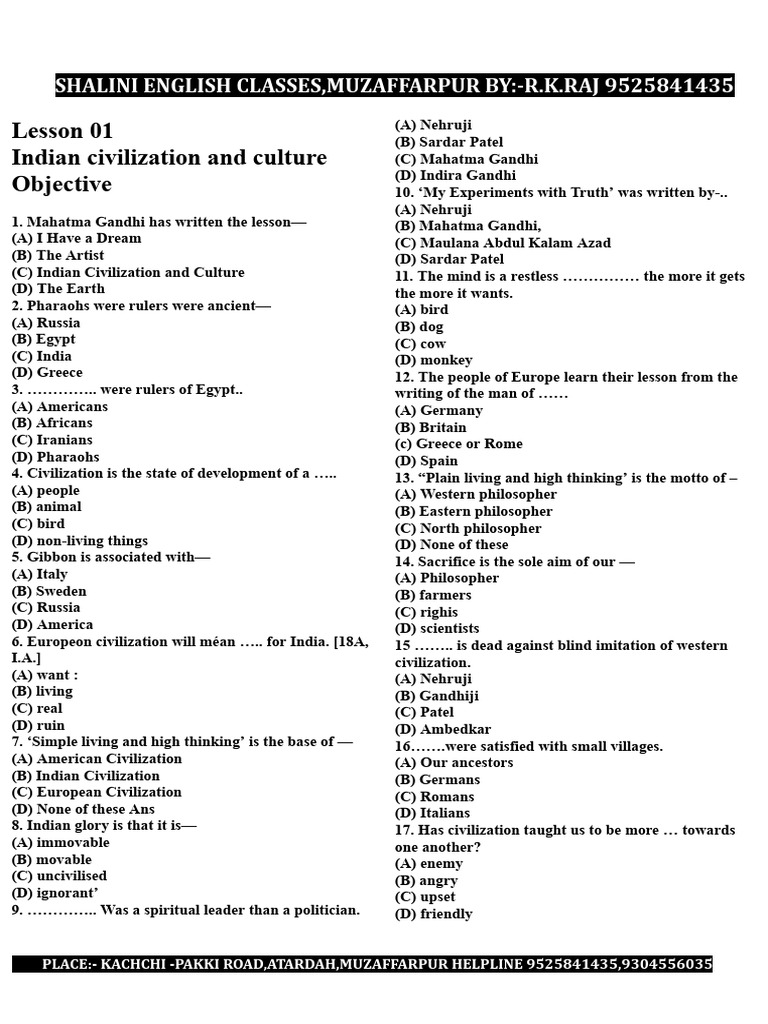 SHALINI ENGLISH CLASSES,MUZAFFARPUR BY:-R.K.RAJ 9525841435

Lesson 01
Indian civilization and culture
Objective

1. Mahatma Gandhi has written the lesson—
(A) I Have a Dream
(B) The Artist
(C) Indian Civilization and Culture
(D) The Earth
2. Pharaohs were rulers were ancient—
(A) Russia
(B) Egypt
(C) India
(D) Greece
3. ………….. were rulers of Egypt..
(A) Americans
(B) Africans
(C) Iranians
(D) Pharaohs
4. Civilization is the state of development of a …..
(A) people
(B) animal
(C) bird
(D) non-living things
5. Gibbon is associated with—
(A) Italy
(B) Sweden
(C) Russia
(D) America
6. Europeon civilization will méan ….. for India. [18A, I.A.]
(A) want :
(B) living
(C) real
(D) ruin
7. 'Simple living and high thinking' is the base of —
(A) American Civilization
(B) Indian Civilization
(C) European Civilization
(D) None of these Ans
8. Indian glory is that it is—
(A) immovable
(B) movable
(C) uncivilised
(D) ignorant'
9. ………….. Was a spiritual leader than a politician.
(A) Nehruji
(B) Sardar Patel
(C) Mahatma Gandhi
(D) Indira Gandhi
10. 'My Experiments with Truth' was written by-..
(A) Nehruji
(B) Mahatma Gandhi,
(C) Maulana Abdul Kalam Azad
(D) Sardar Patel
11. The mind is a restless …………… the more it gets the more it wants.
(A) bird
(B) dog
(C) cow
(D) monkey
12. The people of Europe learn their lesson from the writing of the man of ……
(A) Germany
(B) Britain
(c) Greece or Rome
(D) Spain
13. "Plain living and high thinking' is the motto of –
(A) Western philosopher
(B) Eastern philosopher
(C) North philosopher
(D) None of these
14. Sacrifice is the sole aim of our —
(A) Philosopher
(B) farmers
(C) righis
(D) scientists
15 …….. is dead against blind imitation of western civilization.
(A) Nehruji
(B) Gandhiji
(C) Patel
(D) Ambedkar
16…….were satisfied with small villages.
(A) Our ancestors
(B) Germans
(C) Romans
(D) Italians
17. Has civilization taught us to be more … towards one another?
(A) enemy
(B) angry
(C) upset
(D) friendly

PLACE:- KACHCHI -PAKKI ROAD,ATARDAH,MUZAFFARPUR HELPLINE 9525841435,9304556035